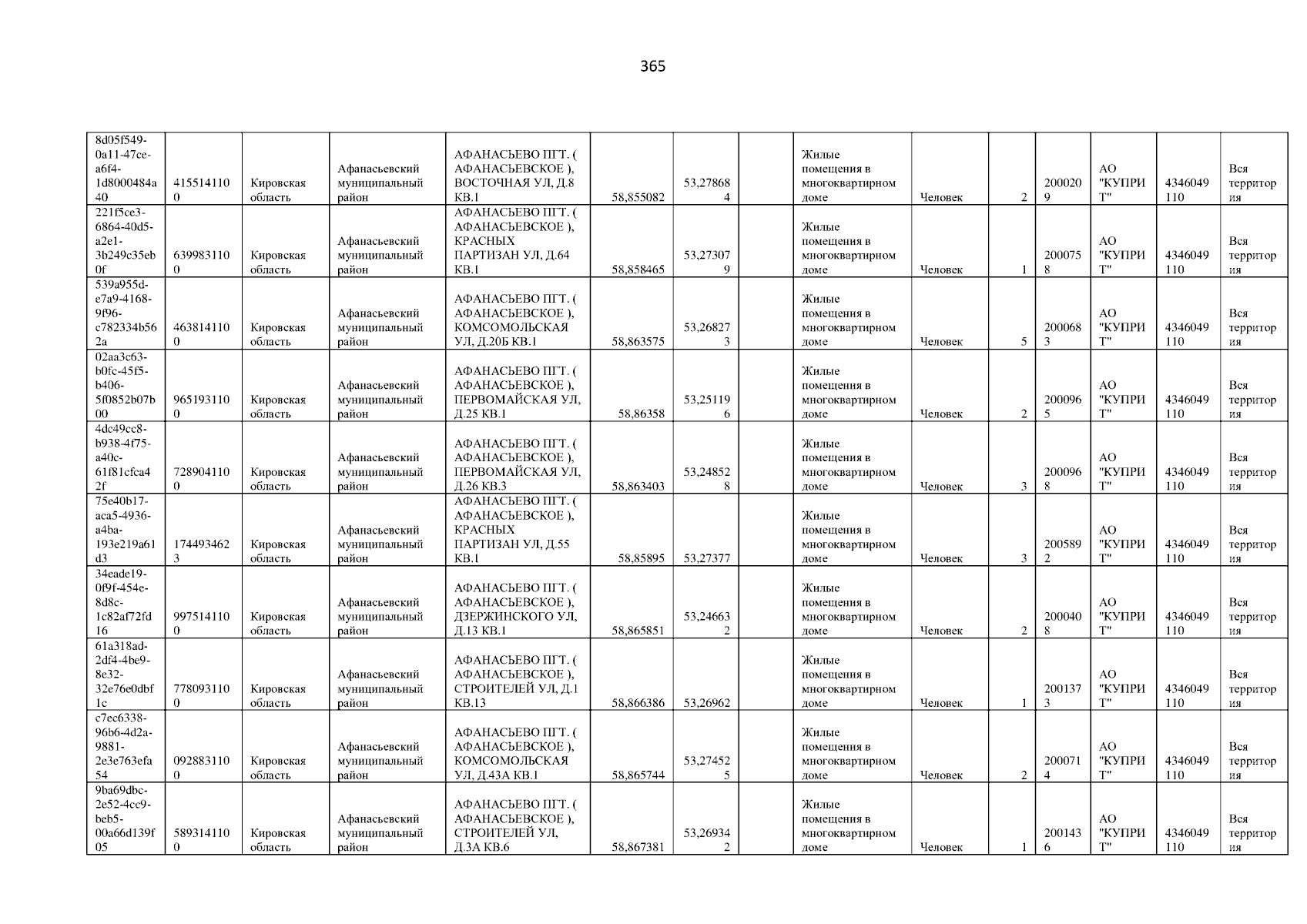 365

| 8d05f549-0a11-47ce-a6f4-1d8000484a40 | 4155141100 | Кировская область | Афанасьевский муниципальный район | АФАНАСЬЕВО ПГТ. ( АФАНАСЬЕВСКОЕ ), ВОСТОЧНАЯ УЛ, Д.8 КВ.1 | 58,855082 | 53,278684 | | Жилые помещения в многоквартирном доме | Человек | 2 | 2000209 | АО "КУПРИТ" | 4346049110 | Вся территория |
|---|---|---|---|---|---|---|---|---|---|---|---|---|---|---|
| 221f5ce3-6864-40d5-a2e1-3b249c35eb0f | 6399831100 | Кировская область | Афанасьевский муниципальный район | АФАНАСЬЕВО ПГТ. ( АФАНАСЬЕВСКОЕ ), КРАСНЫХ ПАРТИЗАН УЛ, Д.64 КВ.1 | 58,858465 | 53,273079 | | Жилые помещения в многоквартирном доме | Человек | 1 | 2000758 | АО "КУПРИТ" | 4346049110 | Вся территория |
| 539a955d-e7a9-4168-9f96-c782334b562a | 4638141100 | Кировская область | Афанасьевский муниципальный район | АФАНАСЬЕВО ПГТ. ( АФАНАСЬЕВСКОЕ ), КОМСОМОЛЬСКАЯ УЛ, Д.20Б КВ.1 | 58,863575 | 53,268273 | | Жилые помещения в многоквартирном доме | Человек | 5 | 2000683 | АО "КУПРИТ" | 4346049110 | Вся территория |
| 02aa3c63-b0fc-45f5-b406-5f0852b07b00 | 9651931100 | Кировская область | Афанасьевский муниципальный район | АФАНАСЬЕВО ПГТ. ( АФАНАСЬЕВСКОЕ ), ПЕРВОМАЙСКАЯ УЛ, Д.25 КВ.1 | 58,86358 | 53,251196 | | Жилые помещения в многоквартирном доме | Человек | 2 | 2000965 | АО "КУПРИТ" | 4346049110 | Вся территория |
| 4dc49cc8-b938-4f75-a40c-61f81cfca42f | 7289041100 | Кировская область | Афанасьевский муниципальный район | АФАНАСЬЕВО ПГТ. ( АФАНАСЬЕВСКОЕ ), ПЕРВОМАЙСКАЯ УЛ, Д.26 КВ.3 | 58,863403 | 53,248528 | | Жилые помещения в многоквартирном доме | Человек | 3 | 2000968 | АО "КУПРИТ" | 4346049110 | Вся территория |
| 75e40b17-aca5-4936-a4ba-193e219a61d3 | 1744934623 | Кировская область | Афанасьевский муниципальный район | АФАНАСЬЕВО ПГТ. ( АФАНАСЬЕВСКОЕ ), КРАСНЫХ ПАРТИЗАН УЛ, Д.55 КВ.1 | 58,85895 | 53,27377 | | Жилые помещения в многоквартирном доме | Человек | 3 | 2005892 | АО "КУПРИТ" | 4346049110 | Вся территория |
| 34eade19-0f9f-454e-8d8c-1c82af72fd16 | 9975141100 | Кировская область | Афанасьевский муниципальный район | АФАНАСЬЕВО ПГТ. ( АФАНАСЬЕВСКОЕ ), ДЗЕРЖИНСКОГО УЛ, Д.13 КВ.1 | 58,865851 | 53,246632 | | Жилые помещения в многоквартирном доме | Человек | 2 | 2000408 | АО "КУПРИТ" | 4346049110 | Вся территория |
| 61a318ad-2df4-4be9-8e32-32e76e0dbf1c | 7780931100 | Кировская область | Афанасьевский муниципальный район | АФАНАСЬЕВО ПГТ. ( АФАНАСЬЕВСКОЕ ), СТРОИТЕЛЕЙ УЛ, Д.1 КВ.13 | 58,866386 | 53,26962 | | Жилые помещения в многоквартирном доме | Человек | 1 | 2001373 | АО "КУПРИТ" | 4346049110 | Вся территория |
| c7ec6338-96b6-4d2a-9881-2e3e763efa54 | 0928831100 | Кировская область | Афанасьевский муниципальный район | АФАНАСЬЕВО ПГТ. ( АФАНАСЬЕВСКОЕ ), КОМСОМОЛЬСКАЯ УЛ, Д.43А КВ.1 | 58,865744 | 53,274525 | | Жилые помещения в многоквартирном доме | Человек | 2 | 2000714 | АО "КУПРИТ" | 4346049110 | Вся территория |
| 9ba69dbc-2e52-4cc9-beb5-00a66d139f05 | 5893141100 | Кировская область | Афанасьевский муниципальный район | АФАНАСЬЕВО ПГТ. ( АФАНАСЬЕВСКОЕ ), СТРОИТЕЛЕЙ УЛ, Д.3А КВ.6 | 58,867381 | 53,269342 | | Жилые помещения в многоквартирном доме | Человек | 1 | 2001436 | АО "КУПРИТ" | 4346049110 | Вся территория |